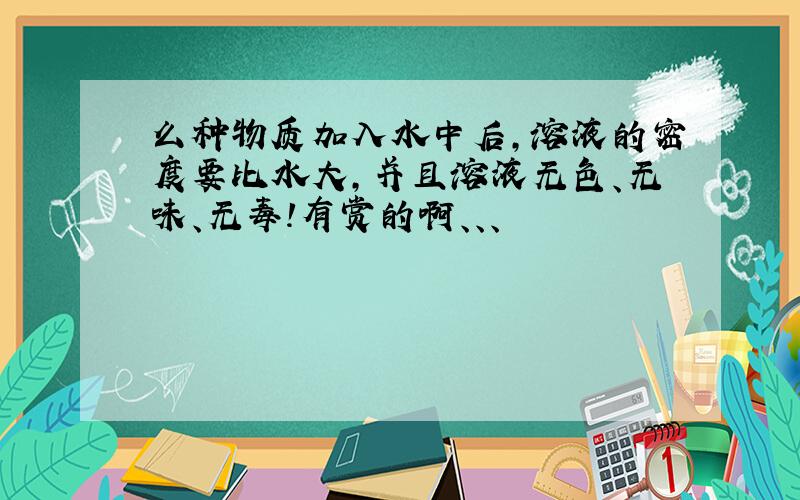 么种物质加入水中后,溶液的密度要比水大,并且溶液无色、无味、无毒!有赏的啊、、、